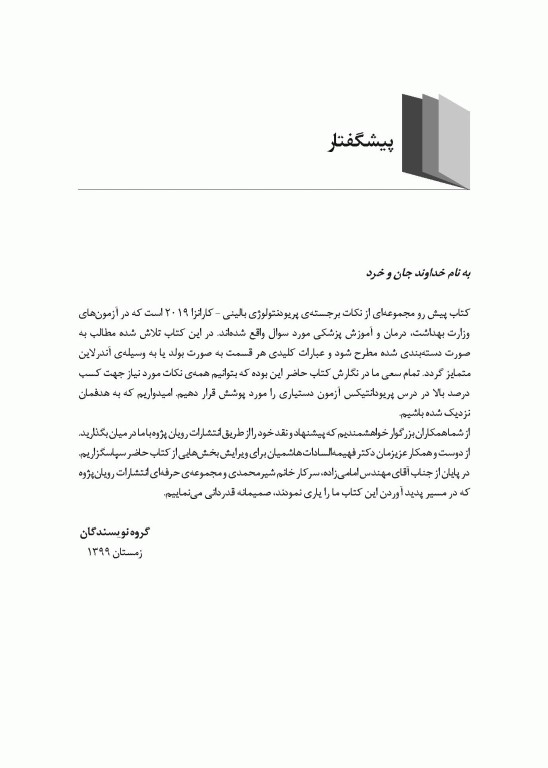 پیشگفتار

به نام خداوند جان و خرد

کتاب پیش رو مجموعه‌ای از نکات برجسته‌ی پریودنتولوژی بالینی - کارانزا ۲۰۱۹ است که در آزمون‌های وزارت بهداشت، درمان و آموزش پزشکی مورد سوال واقع شده‌اند. در این کتاب تلاش شده مطالب به صورت دسته‌بندی شده مطرح شود و عبارات کلیدی هر قسمت به صورت بولد یا به وسیله‌ی آندرلاین متمایز گردد. تمام سعی ما در نگارش کتاب حاضر این بوده که بتوانیم همه‌ی نکات مورد نیاز جهت کسب درصد بالا در درس پریودانتیکس آزمون دستیاری را مورد پوشش قرار دهیم. امیدواریم که به هدفمان نزدیک شده باشیم.
از شما همکاران بزرگوار خواهشمندیم که پیشنهاد و نقد خود را از طریق انتشارات رویان پژوه با ما در میان بگذارید.
از دوست و همکار عزیزمان دکتر فهیمه‌السادات هاشمیان برای ویرایش بخش‌هایی از کتاب حاضر سپاسگزاریم.
در پایان از جناب آقای مهندس امامی‌زاده، سرکار خانم شیرمحمدی و مجموعه‌ی حرفه‌ای انتشارات رویان‌پژوه که در مسیر پدید آوردن این کتاب ما را یاری نمودند، صمیمانه قدردانی می‌نماییم.

گروه نویسندگان
زمستان ۱۳۹۹